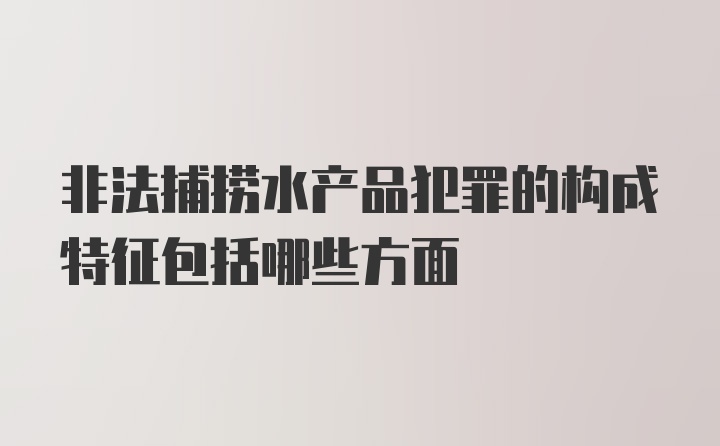 非法捕捞水产品犯罪的构成特征包括哪些方面